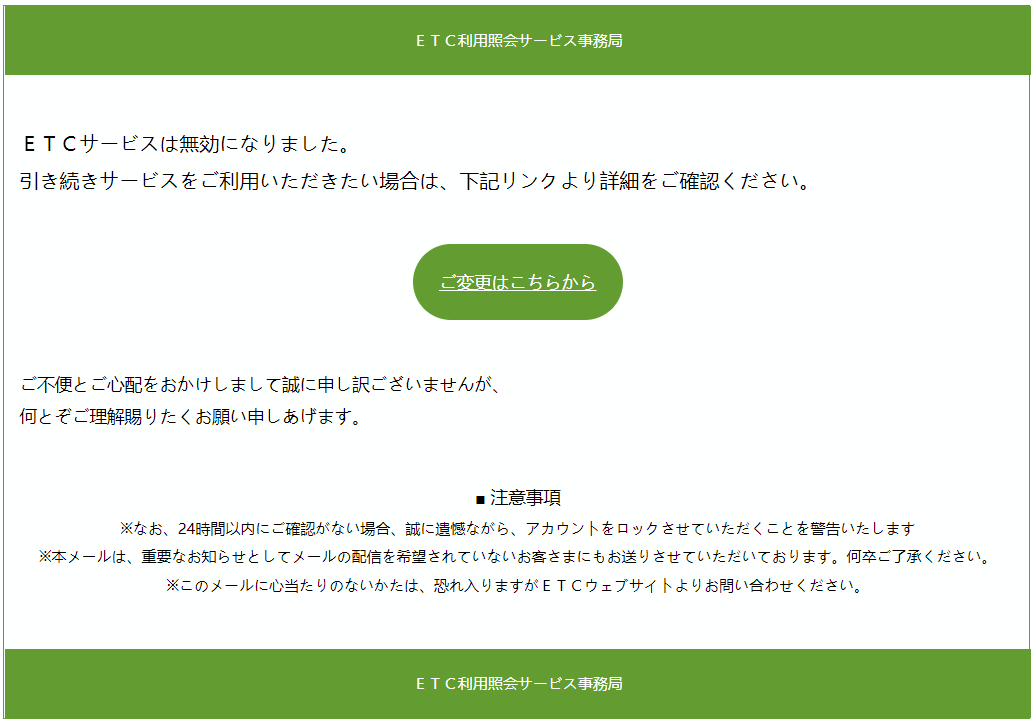 ＥＴＣ利用照会サービス事務局

ＥＴＣサービスは無効になりました。
引き続きサービスをご利用いただきたい場合は、下記リンクより詳細をご確認ください。

ご変更はこちらから

ご不便とご心配をおかけしまして誠に申し訳ございませんが、
何とぞご理解賜りたくお願い申しあげます。

■ 注意事項
※なお、24時間以内にご確認がない場合、誠に遺憾ながら、アカウントをロックさせていただくことを警告いたします
※本メールは、重要なお知らせとしてメールの配信を希望されていないお客さまにもお送りさせていただいております。何卒ご了承ください。
※このメールに心当たりのないかたは、恐れ入りますがＥＴＣウェブサイトよりお問い合わせください。

ＥＴＣ利用照会サービス事務局